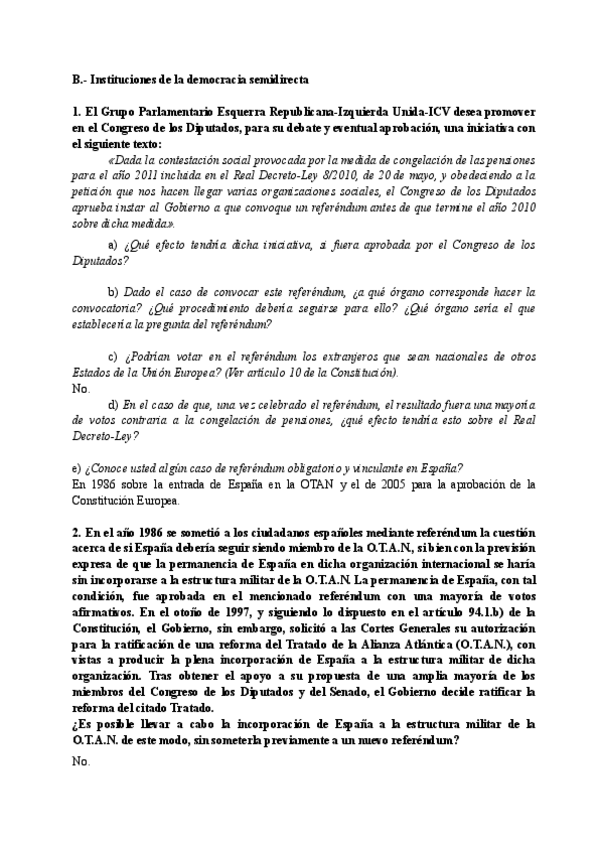 B.- Instituciones de la democracia semidirecta

1. El Grupo Parlamentario Esquerra Republicana-Izquierda Unida-ICV desea promover en el Congreso de los Diputados, para su debate y eventual aprobación, una iniciativa con el siguiente texto:

«Dada la contestación social provocada por la medida de congelación de las pensiones para el año 2011 incluida en el Real Decreto-Ley 8/2010, de 20 de mayo, y obedeciendo a la petición que nos hacen llegar varias organizaciones sociales, el Congreso de los Diputados aprueba instar al Gobierno a que convoque un referéndum antes de que termine el año 2010 sobre dicha medida».

a) ¿Qué efecto tendría dicha iniciativa, si fuera aprobada por el Congreso de los Diputados?

b) Dado el caso de convocar este referéndum, ¿a qué órgano corresponde hacer la convocatoria? ¿Qué procedimiento debería seguirse para ello? ¿Qué órgano sería el que establecería la pregunta del referéndum?

c) ¿Podrían votar en el referéndum los extranjeros que sean nacionales de otros Estados de la Unión Europea? (Ver artículo 10 de la Constitución).
No.

d) En el caso de que, una vez celebrado el referéndum, el resultado fuera una mayoría de votos contraria a la congelación de pensiones, ¿qué efecto tendría esto sobre el Real Decreto-Ley?

e) ¿Conoce usted algún caso de referéndum obligatorio y vinculante en España?
En 1986 sobre la entrada de España en la OTAN y el de 2005 para la aprobación de la Constitución Europea.

2. En el año 1986 se sometió a los ciudadanos españoles mediante referéndum la cuestión acerca de si España debería seguir siendo miembro de la O.T.A.N, si bien con la previsión expresa de que la permanencia de España en dicha organización internacional se haría sin incorporarse a la estructura militar de la O.T.A.N. La permanencia de España, con tal condición, fue aprobada en el mencionado referéndum con una mayoría de votos afirmativos. En el otoño de 1997, y siguiendo lo dispuesto en el artículo 94.1.b) de la Constitución, el Gobierno, sin embargo, solicitó a las Cortes Generales su autorización para la ratificación de una reforma del Tratado de la Alianza Atlántica (O.T.A.N.), con vistas a producir la plena incorporación de España a la estructura militar de dicha organización. Tras obtener el apoyo a su propuesta de una amplia mayoría de los miembros del Congreso de los Diputados y del Senado, el Gobierno decide ratificar la reforma del citado Tratado.
¿Es posible llevar a cabo la incorporación de España a la estructura militar de la O.T.A.N. de este modo, sin someterla previamente a un nuevo referéndum?
No.